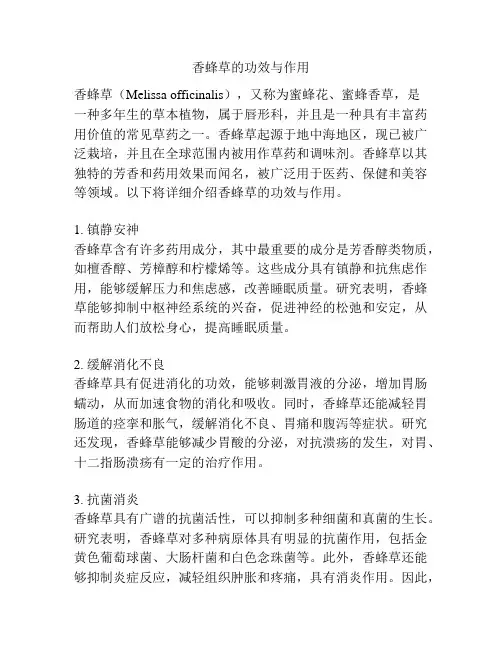 香蜂草的功效与作用

香蜂草（Melissa officinalis），又称为蜜蜂花、蜜蜂香草，是一种多年生的草本植物，属于唇形科，并且是一种具有丰富药用价值的常见草药之一。香蜂草起源于地中海地区，现已被广泛栽培，并且在全球范围内被用作草药和调味剂。香蜂草以其独特的芳香和药用效果而闻名，被广泛用于医药、保健和美容等领域。以下将详细介绍香蜂草的功效与作用。

1. 镇静安神
香蜂草含有许多药用成分，其中最重要的成分是芳香醇类物质，如檀香醇、芳樟醇和柠檬烯等。这些成分具有镇静和抗焦虑作用，能够缓解压力和焦虑感，改善睡眠质量。研究表明，香蜂草能够抑制中枢神经系统的兴奋，促进神经的松弛和安定，从而帮助人们放松身心，提高睡眠质量。

2. 缓解消化不良
香蜂草具有促进消化的功效，能够刺激胃液的分泌，增加胃肠蠕动，从而加速食物的消化和吸收。同时，香蜂草还能减轻胃肠道的痉挛和胀气，缓解消化不良、胃痛和腹泻等症状。研究还发现，香蜂草能够减少胃酸的分泌，对抗溃疡的发生，对胃、十二指肠溃疡有一定的治疗作用。

3. 抗菌消炎
香蜂草具有广谱的抗菌活性，可以抑制多种细菌和真菌的生长。研究表明，香蜂草对多种病原体具有明显的抗菌作用，包括金黄色葡萄球菌、大肠杆菌和白色念珠菌等。此外，香蜂草还能够抑制炎症反应，减轻组织肿胀和疼痛，具有消炎作用。因此，